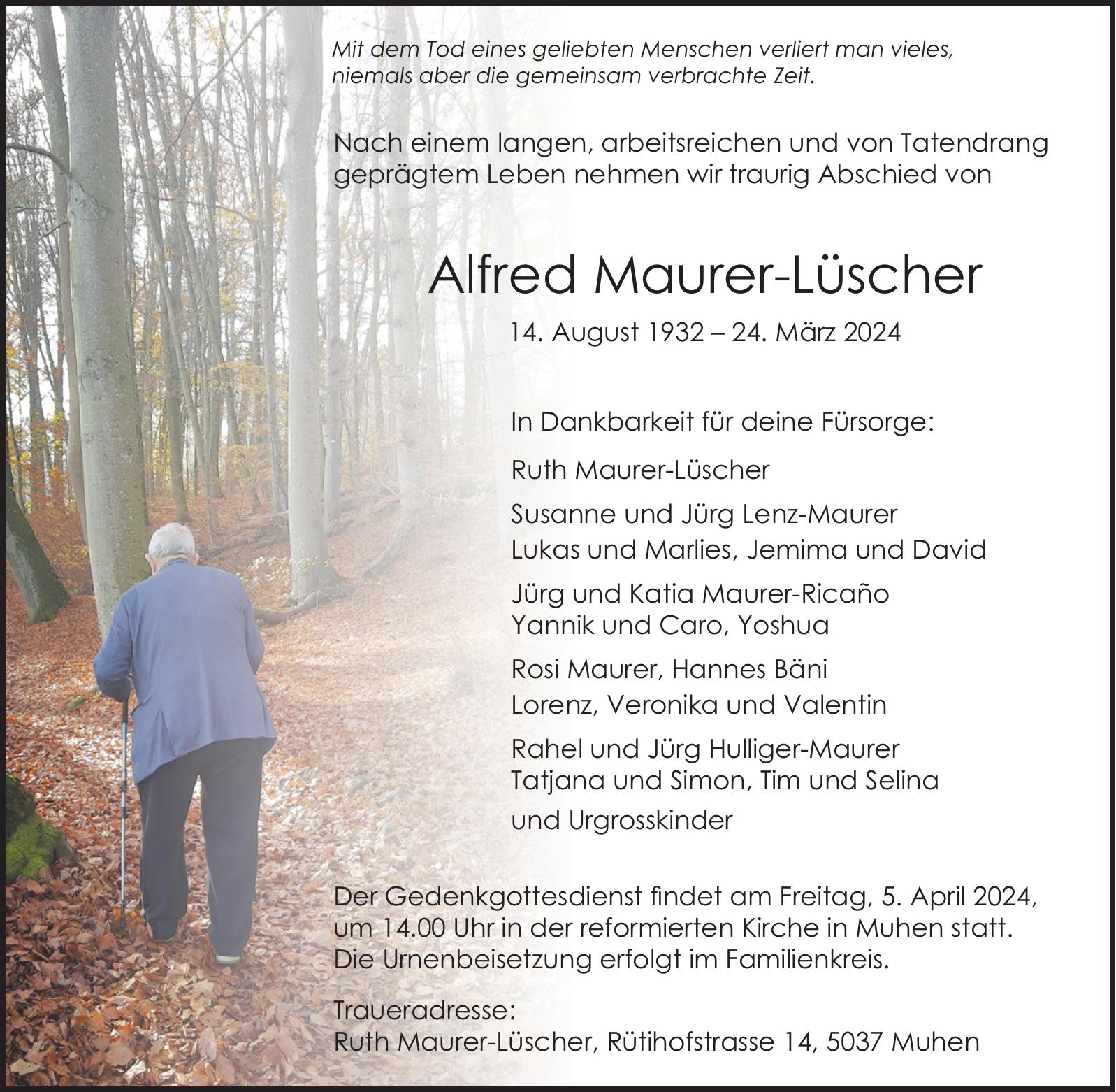 Mit dem Tod eines geliebten Menschen verliert man vieles, niemals aber die gemeinsam verbrachte Zeit.

Nach einem langen, arbeitsreichen und von Tatendrang geprägtem Leben nehmen wir traurig Abschied von

Alfred Maurer-Lüscher

14. August 1932 – 24. März 2024

In Dankbarkeit für deine Fürsorge:

Ruth Maurer-Lüscher

Susanne und Jürg Lenz-Maurer
Lukas und Marlies, Jemima und David

Jürg und Katia Maurer-Ricaño
Yannik und Caro, Yoshua

Rosi Maurer, Hannes Bäni
Lorenz, Veronika und Valentin

Rahel und Jürg Hulliger-Maurer
Tatjana und Simon, Tim und Selina

und Urgrosskinder

Der Gedenkgottesdienst findet am Freitag, 5. April 2024, um 14.00 Uhr in der reformierten Kirche in Muhen statt. Die Urnenbeisetzung erfolgt im Familienkreis.

Traueradresse:
Ruth Maurer-Lüscher, Rütihofstrasse 14, 5037 Muhen